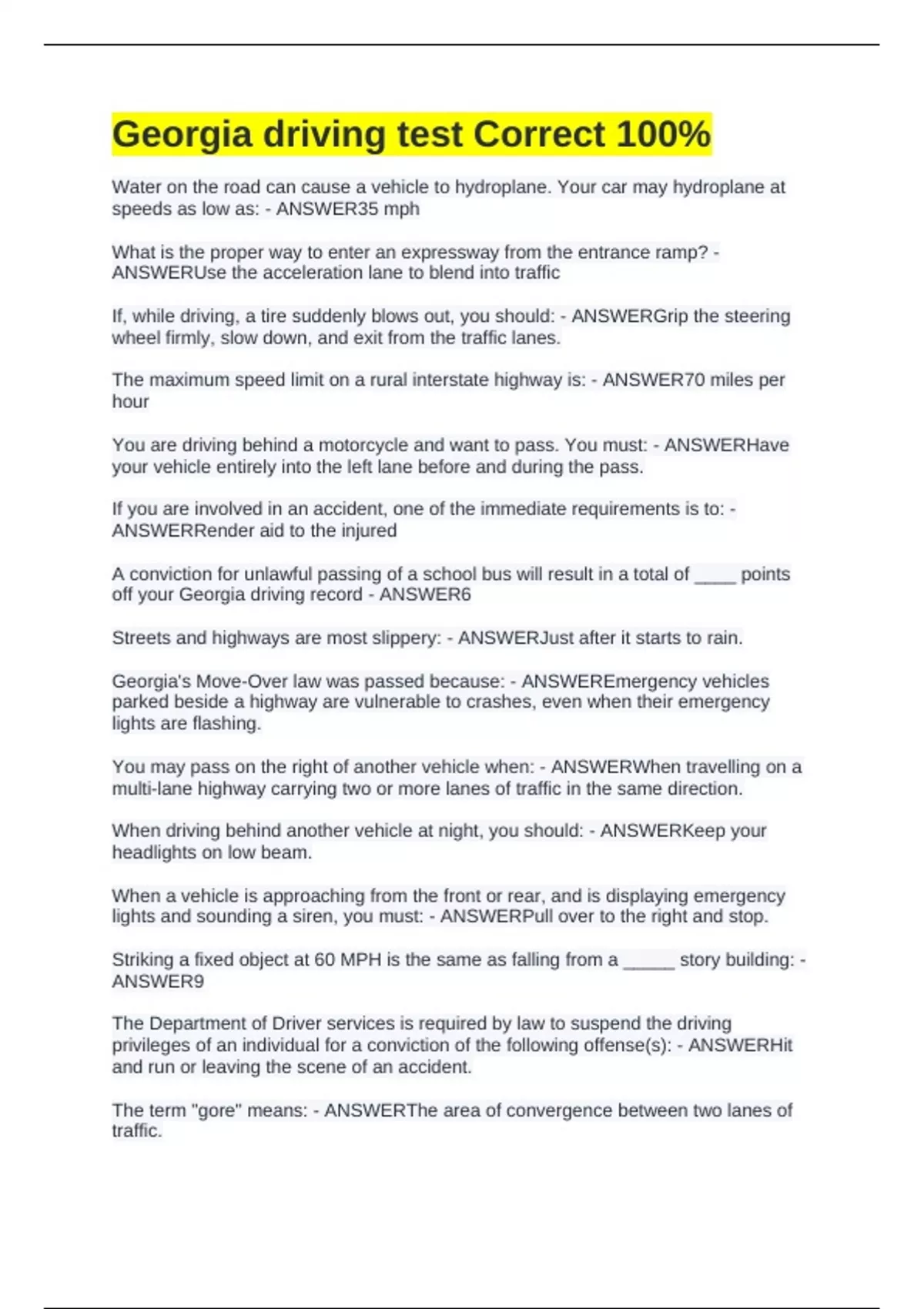 Georgia driving test Correct 100%

Water on the road can cause a vehicle to hydroplane. Your car may hydroplane at speeds as low as: - ANSWER35 mph

What is the proper way to enter an expressway from the entrance ramp? - ANSWERUse the acceleration lane to blend into traffic

If, while driving, a tire suddenly blows out, you should: - ANSWERGrip the steering wheel firmly, slow down, and exit from the traffic lanes.

The maximum speed limit on a rural interstate highway is: - ANSWER70 miles per hour

You are driving behind a motorcycle and want to pass. You must: - ANSWERHave your vehicle entirely into the left lane before and during the pass.

If you are involved in an accident, one of the immediate requirements is to: - ANSWERRender aid to the injured

A conviction for unlawful passing of a school bus will result in a total of ____ points off your Georgia driving record - ANSWER6

Streets and highways are most slippery: - ANSWERJust after it starts to rain.

Georgia's Move-Over law was passed because: - ANSWEREmergency vehicles parked beside a highway are vulnerable to crashes, even when their emergency lights are flashing.

You may pass on the right of another vehicle when: - ANSWERWhen travelling on a multi-lane highway carrying two or more lanes of traffic in the same direction.

When driving behind another vehicle at night, you should: - ANSWERKeep your headlights on low beam.

When a vehicle is approaching from the front or rear, and is displaying emergency lights and sounding a siren, you must: - ANSWERPull over to the right and stop.

Striking a fixed object at 60 MPH is the same as falling from a _____ story building: - ANSWER9

The Department of Driver services is required by law to suspend the driving privileges of an individual for a conviction of the following offense(s): - ANSWERHit and run or leaving the scene of an accident.

The term "gore" means: - ANSWERThe area of convergence between two lanes of traffic.